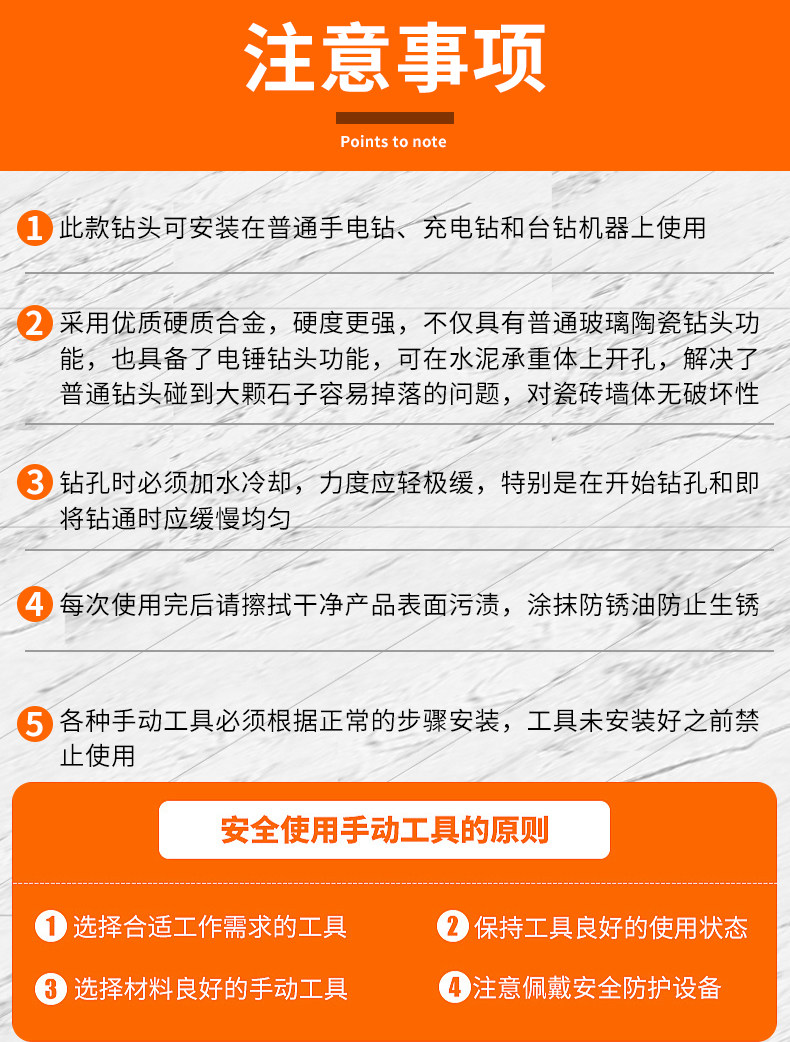 注意事项

Points to note

1 此款钻头可安装在普通手电钻、充电钻和台钻机器上使用

2 采用优质硬质合金，硬度更强，不仅具有普通玻璃陶瓷钻头功能，也具备了电锤钻头功能，可在水泥承重体上开孔，解决了普通钻头碰到大颗石子容易掉落的问题，对瓷砖墙体无破坏性

3 钻孔时必须加水冷却，力度应轻极缓，特别是在开始钻孔和即将钻通时应缓慢均匀

4 每次使用完后请擦拭干净产品表面污渍，涂抹防锈油防止生锈

5 各种手动工具必须根据正常的步骤安装，工具未安装好之前禁止使用

安全使用手动工具的原则

1 选择合适工作需求的工具

2 保持工具良好的使用状态

3 选择材料良好的手动工具

4 注意佩戴安全防护设备